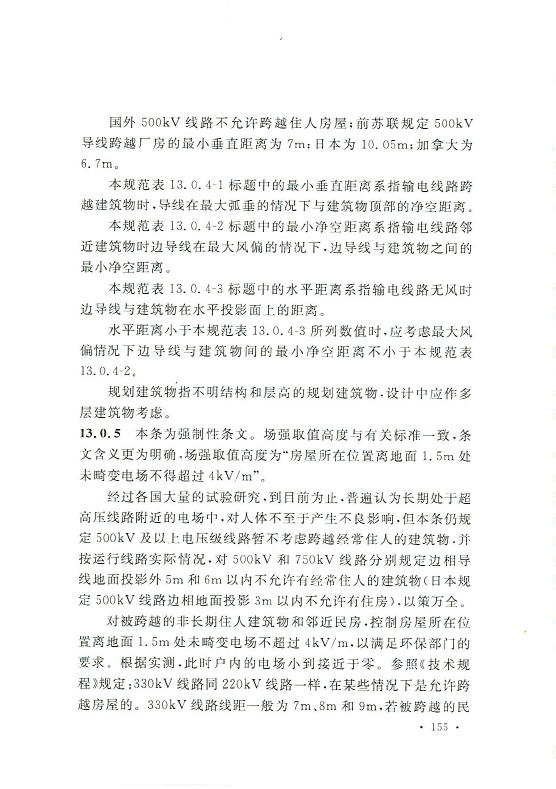 国外 500kV 线路不允许跨越住人房屋；前苏联规定 500kV 导线跨越厂房的最小垂直距离为 7m；日本为 10.05m；加拿大为 6.7m。

本规范表 13.0.4-1 标题中的最小垂直距离系指输电线路跨越建筑物时，导线在最大弧垂的情况下与建筑物顶部的净空距离。

本规范表 13.0.4-2 标题中的最小净空距离系指输电线路邻近建筑物时边导线在最大风偏的情况下，边导线与建筑物之间的最小净空距离。

本规范表 13.0.4-3 标题中的水平距离系指输电线路无风时边导线与建筑物在水平投影面上的距离。

水平距离小于本规范表 13.0.4-3 所列数值时，应考虑最大风偏情况下边导线与建筑物间的最小净空距离不小于本规范表 13.0.4-2。

规划建筑物指不明结构和层高的规划建筑物，设计中应作多层建筑物考虑。

13.0.5 本条为强制性条文。场强取值高度与有关标准一致，条文含义更为明确，场强取值高度为“房屋所在位置离地面 1.5m 处未畸变电场不得超过 4kV/m”。

经过各国大量的试验研究，到目前为止，普遍认为长期处于超高压线路附近的电场中，对人体不至于产生不良影响，但本条仍规定 500kV 及以上电压级线路暂不考虑跨越经常住人的建筑物，并按运行线路实际情况，对 500kV 和 750kV 线路分别规定边相导线地面投影外 5m 和 6m 以内不允许有经常住人的建筑物（日本规定 500kV 线路边相地面投影 3m 以内不允许有住房），以策万全。

对被跨越的非长期住人建筑物和邻近民房，控制房屋所在位置离地面 1.5m 处未畸变电场不超过 4kV/m，以满足环保部门的要求。根据实测，此时户内的电场小到接近于零。参照《技术规程》规定：330kV 线路同 220kV 线路一样，在某些情况下是允许跨越房屋的。330kV 线路线距一般为 7m、8m 和 9m，若被跨越的民

· 155 ·